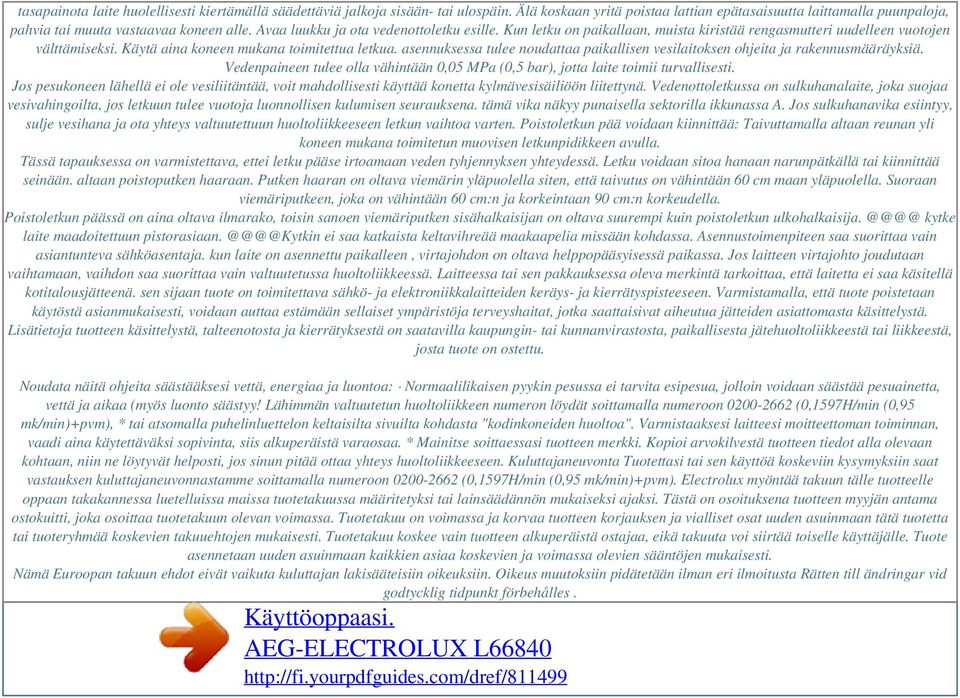 tasapainota laite huolellisesti kiertämällä säädettäviä jalkoja sisään- tai ulospäin. Älä koskaan yritä poistaa lattian epätasaisuutta laittamalla puunpaloja, pahvia tai muuta vastaavaa koneen alle. Avaa luukku ja ota vedenottoletku esille. Kun letku on paikallaan, muista kiristää rengasmutteri uudelleen vuotojen välttämiseksi. Käytä aina koneen mukana toimitettua letkua. asennuksessa tulee noudattaa paikallisen vesilaitoksen ohjeita ja rakennusmääräyksiä. Vedenpaineen tulee olla vähintään 0,05 MPa (0,5 bar), jotta laite toimii turvallisesti.
Jos pesukoneen lähellä ei ole vesiliitäntää, voit mahdollisesti käyttää konetta kylmävesisäiliöön liitettynä. Vedenottoletkussa on sulkuhanalaite, joka suojaa vesivahingoilta, jos letkuun tulee vuotoja luonnollisen kulumisen seurauksena. tämä vika näkyy punaisella sektorilla ikkunassa A. Jos sulkuhanavika esiintyy, sulje vesihana ja ota yhteys valtuutettuun huoltoliikkeeseen letkun vaihtoa varten. Poistoletkun pää voidaan kiinnittää: Taivuttamalla altaan reunan yli koneen mukana toimitetun muovisen letkunpidikkeen avulla.
Tässä tapauksessa on varmistettava, ettei letku pääse irtoamaan veden tyhjennyksen yhteydessä. Letku voidaan sitoa hanaan narunpätkällä tai kiinnittää seinään. altaan poistoputken haaraan. Putken haaran on oltava viemärin yläpuolella siten, että taivutus on vähintään 60 cm maan yläpuolella. Suoraan viemäriputkeen, joka on vähintään 60 cm:n ja korkeintaan 90 cm:n korkeudella.
Poistoletkun päässä on aina oltava ilmarako, toisin sanoen viemäriputken sisähalkaisijan on oltava suurempi kuin poistoletkun ulkohalkaisija. @@@@ kytke laite maadoitettuun pistorasiaan. @@@@Kytkin ei saa katkaista keltavihreää maakaapelia missään kohdassa. Asennustoimenpiteen saa suorittaa vain asiantunteva sähköasentaja. kun laite on asennettu paikalleen , virtajohdon on oltava helppopääsyisessä paikassa. Jos laitteen virtajohto joudutaan vaihtamaan, vaihdon saa suorittaa vain valtuutetussa huoltoliikkeessä. Laitteessa tai sen pakkauksessa oleva merkintä tarkoittaa, että laitetta ei saa käsitellä kotitalousjätteenä. sen sijaan tuote on toimitettava sähkö- ja elektroniikkalaitteiden keräys- ja kierrätyspisteeseen. Varmistamalla, että tuote poistetaan käytöstä asianmukaisesti, voidaan auttaa estämään sellaiset ympäristöja terveyshaitat, jotka saattaisivat aiheutua jätteiden asiattomasta käsittelystä. Lisätietoja tuotteen käsittelystä, talteenotosta ja kierrätyksestä on saatavilla kaupungin- tai kunnanvirastosta, paikallisesta jätehuoltoliikkeestä tai liikkeestä, josta tuote on ostettu.

Noudata näitä ohjeita säästääksesi vettä, energiaa ja luontoa: · Normaalilikaisen pyykin pesussa ei tarvita esipesua, jolloin voidaan säästää pesuainetta, vettä ja aikaa (myös luonto säästyy! Lähimmän valtuutetun huoltoliikkeen numeron löydät soittamalla numeroon 0200-2662 (0,1597H/min (0,95 mk/min)+pvm), * tai atsomalla puhelinluettelon keltaisilta sivuilta kohdasta "kodinkoneiden huoltoa". Varmistaaksesi laitteesi moitteettoman toiminnan, vaadi aina käytettäväksi sopivinta, siis alkuperäistä varaosaa. * Mainitse soittaessasi tuotteen merkki. Kopioi arvokilvestä tuotteen tiedot alla olevaan kohtaan, niin ne löytyvät helposti, jos sinun pitää ottaa yhteys huoltoliikkeeseen. Kuluttajaneuvonta Tuotettasi tai sen käyttöä koskeviin kysymyksiin saat vastauksen kuluttajaneuvonnastamme soittamalla numeroon 0200-2662 (0,1597H/min (0,95 mk/min)+pvm). Electrolux myöntää takuun tälle tuotteelle oppaan takakannessa luetelluissa maissa tuotetakuussa määritetyksi tai lainsäädännön mukaiseksi ajaksi. Tästä on osoituksena tuotteen myyjän antama ostokuitti, joka osoittaa tuotetakuun olevan voimassa. Tuotetakuu on voimassa ja korvaa tuotteen korjauksen ja vialliset osat uuden asuinmaan tätä tuotetta tai tuoteryhmää koskevien takuuehtojen mukaisesti. Tuotetakuu koskee vain tuotteen alkuperäistä ostajaa, eikä takuuta voi siirtää toiselle käyttäjälle. Tuote asennetaan uuden asuinmaan kaikkien asiaa koskevien ja voimassa olevien sääntöjen mukaisesti.
Nämä Euroopan takuun ehdot eivät vaikuta kuluttajan lakisääteisiin oikeuksiin. Oikeus muutoksiin pidätetään ilman eri ilmoitusta Rätten till ändringar vid godtycklig tidpunkt förbehålles .

Käyttöoppaasi.
AEG-ELECTROLUX L66840
http://fi.yourpdfguides.com/dref/811499